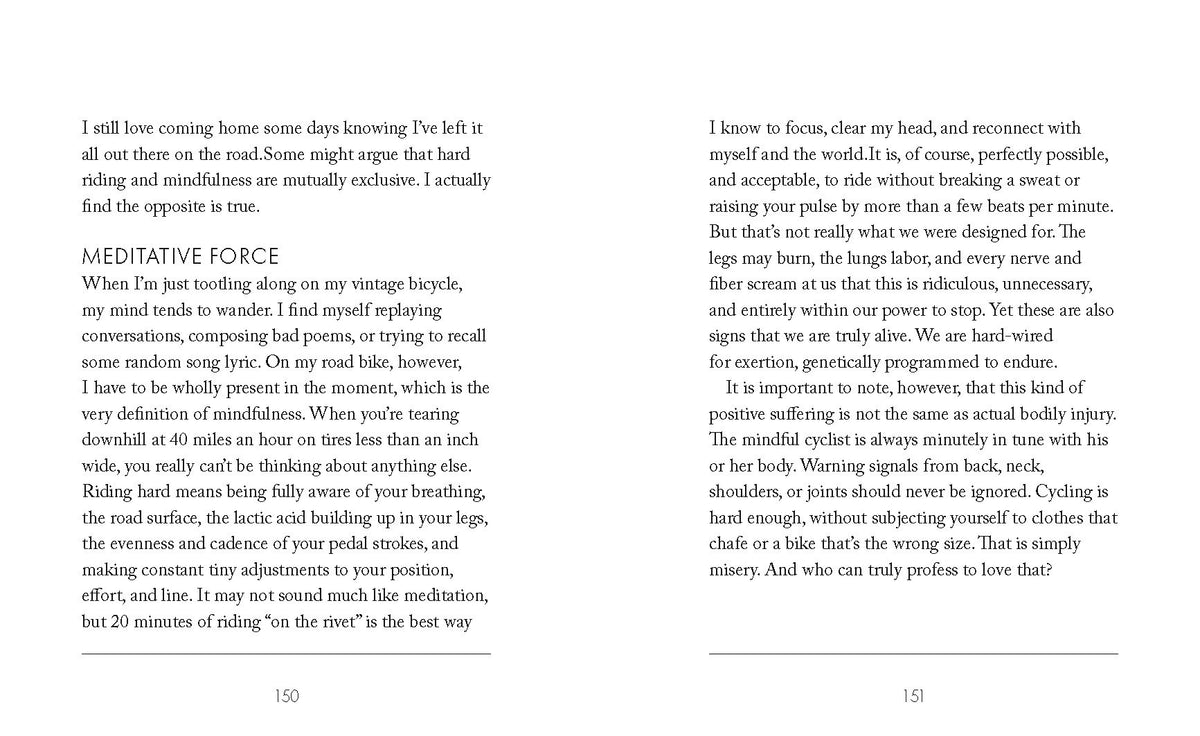 I still love coming home some days knowing I've left it all out there on the road.Some might argue that hard riding and mindfulness are mutually exclusive. I actually find the opposite is true.

MEDITATIVE FORCE
When I'm just tootling along on my vintage bicycle, my mind tends to wander. I find myself replaying conversations, composing bad poems, or trying to recall some random song lyric. On my road bike, however, I have to be wholly present in the moment, which is the very definition of mindfulness. When you're tearing downhill at 40 miles an hour on tires less than an inch wide, you really can't be thinking about anything else. Riding hard means being fully aware of your breathing, the road surface, the lactic acid building up in your legs, the evenness and cadence of your pedal strokes, and making constant tiny adjustments to your position, effort, and line. It may not sound much like meditation, but 20 minutes of riding "on the rivet" is the best way

150

I know to focus, clear my head, and reconnect with myself and the world.It is, of course, perfectly possible, and acceptable, to ride without breaking a sweat or raising your pulse by more than a few beats per minute. But that's not really what we were designed for. The legs may burn, the lungs labor, and every nerve and fiber scream at us that this is ridiculous, unnecessary, and entirely within our power to stop. Yet these are also signs that we are truly alive. We are hard-wired for exertion, genetically programmed to endure.

It is important to note, however, that this kind of positive suffering is not the same as actual bodily injury. The mindful cyclist is always minutely in tune with his or her body. Warning signals from back, neck, shoulders, or joints should never be ignored. Cycling is hard enough, without subjecting yourself to clothes that chafe or a bike that's the wrong size. That is simply misery. And who can truly profess to love that?

151